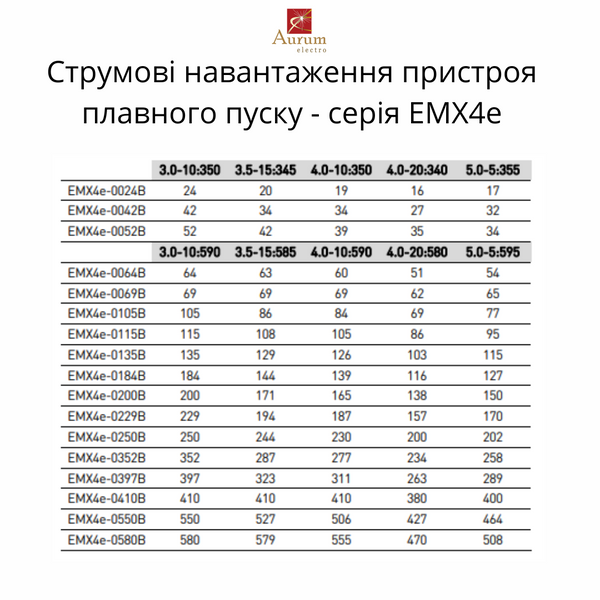 Aurum
electro

Струмові навантаження пристроя плавного пуску - серія EMX4e

| | 3.0-10:350 | 3.5-15:345 | 4.0-10:350 | 4.0-20:340 | 5.0-5:355 |
|---|---|---|---|---|---|
| EMX4e-0024B | 24 | 20 | 19 | 16 | 17 |
| EMX4e-0042B | 42 | 34 | 34 | 27 | 32 |
| EMX4e-0052B | 52 | 42 | 39 | 35 | 34 |
| | 3.0-10:590 | 3.5-15:585 | 4.0-10:590 | 4.0-20:580 | 5.0-5:595 |
| EMX4e-0064B | 64 | 63 | 60 | 51 | 54 |
| EMX4e-0069B | 69 | 69 | 69 | 62 | 65 |
| EMX4e-0105B | 105 | 86 | 84 | 69 | 77 |
| EMX4e-0115B | 115 | 108 | 105 | 86 | 95 |
| EMX4e-0135B | 135 | 129 | 126 | 103 | 115 |
| EMX4e-0184B | 184 | 144 | 139 | 116 | 127 |
| EMX4e-0200B | 200 | 171 | 165 | 138 | 150 |
| EMX4e-0229B | 229 | 194 | 187 | 157 | 170 |
| EMX4e-0250B | 250 | 244 | 230 | 200 | 202 |
| EMX4e-0352B | 352 | 287 | 277 | 234 | 258 |
| EMX4e-0397B | 397 | 323 | 311 | 263 | 289 |
| EMX4e-0410B | 410 | 410 | 410 | 380 | 400 |
| EMX4e-0550B | 550 | 527 | 506 | 427 | 464 |
| EMX4e-0580B | 580 | 579 | 555 | 470 | 508 |